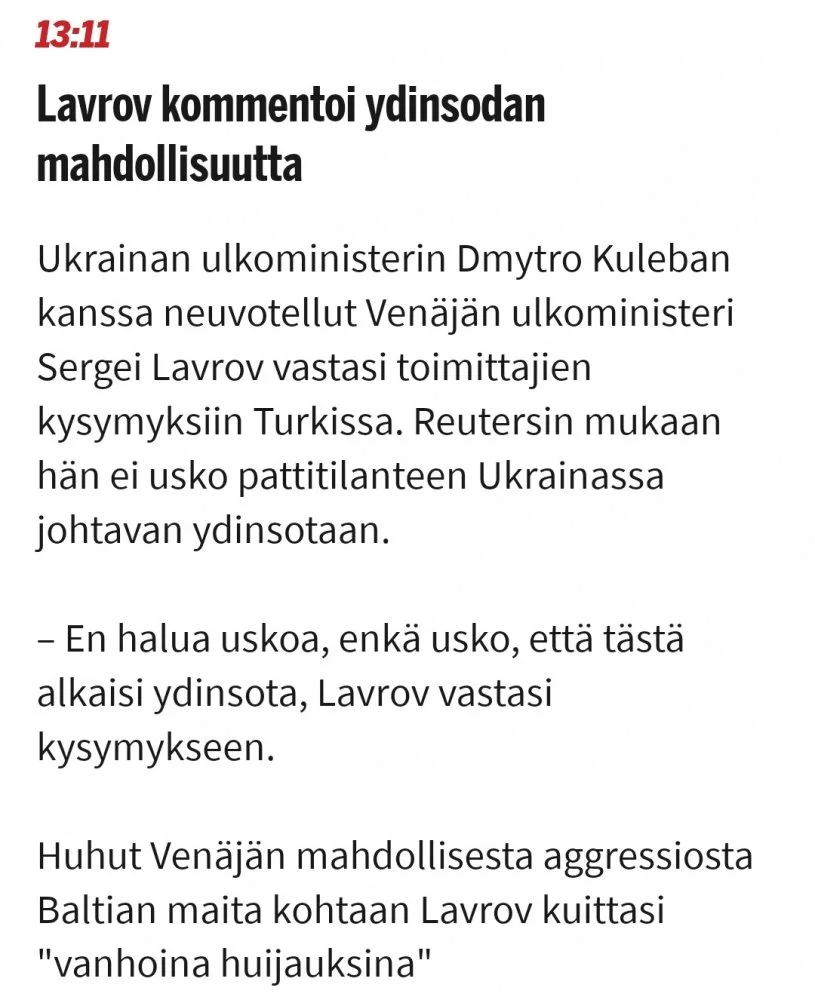 13:11

Lavrov kommentoi ydinsodan mahdollisuutta

Ukrainan ulkoministerin Dmytro Kuleban kanssa neuvotellut Venäjän ulkoministeri Sergei Lavrov vastasi toimittajien kysymyksiin Turkissa. Reutersin mukaan hän ei usko pattitilanteen Ukrainassa johtavan ydinsotaan.

– En halua uskoa, enkä usko, että tästä alkaisi ydinsota, Lavrov vastasi kysymykseen.

Huhut Venäjän mahdollisesta aggressiosta Baltian maita kohtaan Lavrov kuittasi "vanhoina huijauksina"